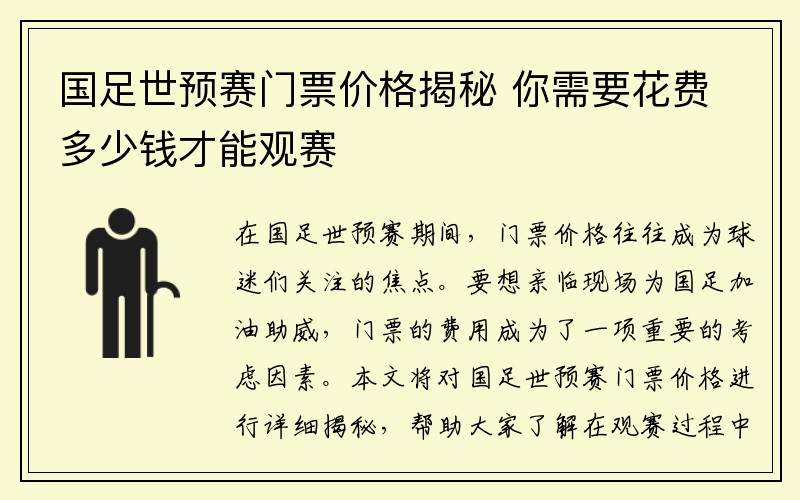 国足世预赛门票价格揭秘 你需要花费多少钱才能观赛

在国足世预赛期间，门票价格往往成为球迷们关注的焦点。要想亲临现场为国足加油助威，门票的费用成为了一项重要的考虑因素。本文将对国足世预赛门票价格进行详细揭秘，帮助大家了解在观赛过程中